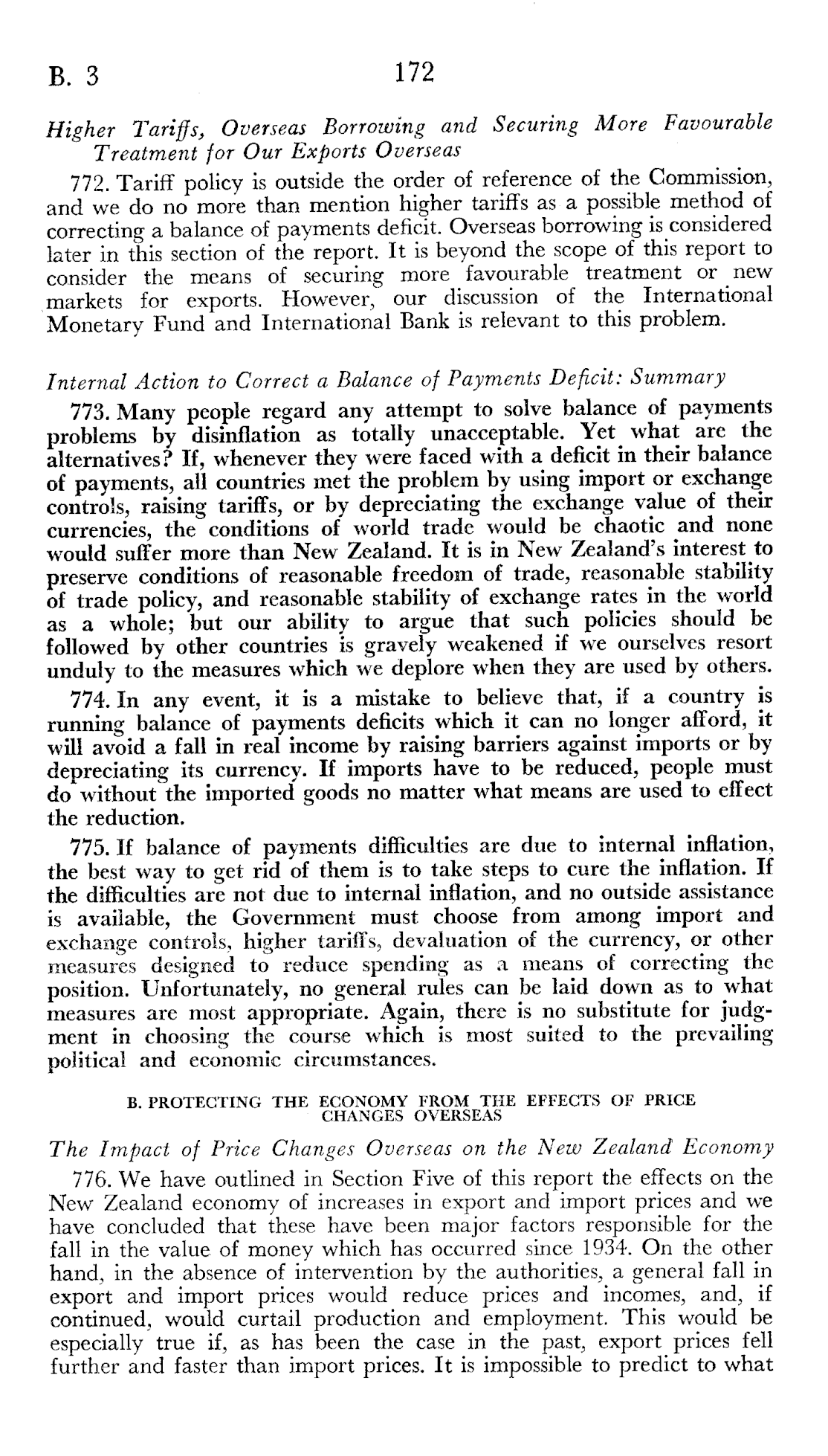 B. 3 172

Higher Tariffs, Overseas Borrowing and Securing More Favourable Treatment for Our Exports Overseas

772. Tariff policy is outside the order of reference of the Commission, and we do no more than mention higher tariffs as a possible method of correcting a balance of payments deficit. Overseas borrowing is considered later in this section of the report. It is beyond the scope of this report to consider the means of securing more favourable treatment or new markets for exports. However, our discussion of the International Monetary Fund and International Bank is relevant to this problem.

Internal Action to Correct a Balance of Payments Deficit: Summary

773. Many people regard any attempt to solve balance of payments problems by disinflation as totally unacceptable. Yet what are the alternatives? If, whenever they were faced with a deficit in their balance of payments, all countries met the problem by using import or exchange controls, raising tariffs, or by depreciating the exchange value of their currencies, the conditions of world trade would be chaotic and none would suffer more than New Zealand. It is in New Zealand's interest to preserve conditions of reasonable freedom of trade, reasonable stability of trade policy, and reasonable stability of exchange rates in the world as a whole; but our ability to argue that such policies should be followed by other countries is gravely weakened if we ourselves resort unduly to the measures which we deplore when they are used by others.

774. In any event, it is a mistake to believe that, if a country is running balance of payments deficits which it can no longer afford, it will avoid a fall in real income by raising barriers against imports or by depreciating its currency. If imports have to be reduced, people must do without the imported goods no matter what means are used to effect the reduction.

775. If balance of payments difficulties are due to internal inflation, the best way to get rid of them is to take steps to cure the inflation. If the difficulties are not due to internal inflation, and no outside assistance is available, the Government must choose from among import and exchange controls, higher tariffs, devaluation of the currency, or other measures designed to reduce spending as a means of correcting the position. Unfortunately, no general rules can be laid down as to what measures are most appropriate. Again, there is no substitute for judgment in choosing the course which is most suited to the prevailing political and economic circumstances.

B. PROTECTING THE ECONOMY FROM THE EFFECTS OF PRICE CHANGES OVERSEAS

The Impact of Price Changes Overseas on the New Zealand Economy

776. We have outlined in Section Five of this report the effects on the New Zealand economy of increases in export and import prices and we have concluded that these have been major factors responsible for the fall in the value of money which has occurred since 1934. On the other hand, in the absence of intervention by the authorities, a general fall in export and import prices would reduce prices and incomes, and, if continued, would curtail production and employment. This would be especially true if, as has been the case in the past, export prices fell further and faster than import prices. It is impossible to predict to what